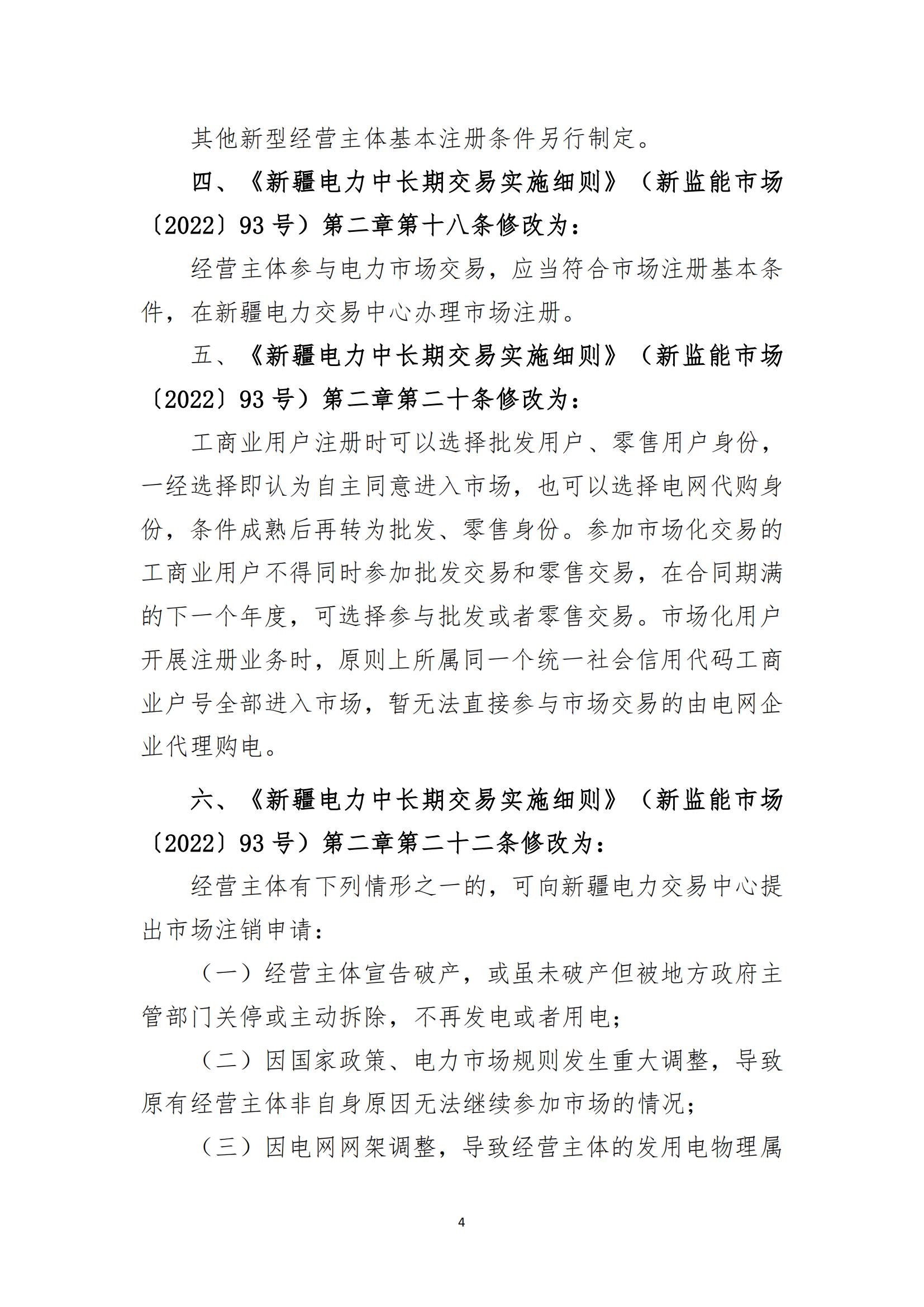 其他新型经营主体基本注册条件另行制定。

四、《新疆电力中长期交易实施细则》（新监能市场〔2022〕93号）第二章第十八条修改为：

经营主体参与电力市场交易，应当符合市场注册基本条件，在新疆电力交易中心办理市场注册。

五、《新疆电力中长期交易实施细则》（新监能市场〔2022〕93号）第二章第二十条修改为：

工商业用户注册时可以选择批发用户、零售用户身份，一经选择即认为自主同意进入市场，也可以选择电网代购身份，条件成熟后再转为批发、零售身份。参加市场化交易的工商业用户不得同时参加批发交易和零售交易，在合同期满的下一个年度，可选择参与批发或者零售交易。市场化用户开展注册业务时，原则上所属同一个统一社会信用代码工商业户号全部进入市场，暂无法直接参与市场交易的由电网企业代理购电。

六、《新疆电力中长期交易实施细则》（新监能市场〔2022〕93号）第二章第二十二条修改为：

经营主体有下列情形之一的，可向新疆电力交易中心提出市场注销申请：

（一）经营主体宣告破产，或虽未破产但被地方政府主管部门关停或主动拆除，不再发电或者用电；

（二）因国家政策、电力市场规则发生重大调整，导致原有经营主体非自身原因无法继续参加市场的情况；

（三）因电网网架调整，导致经营主体的发用电物理属

4